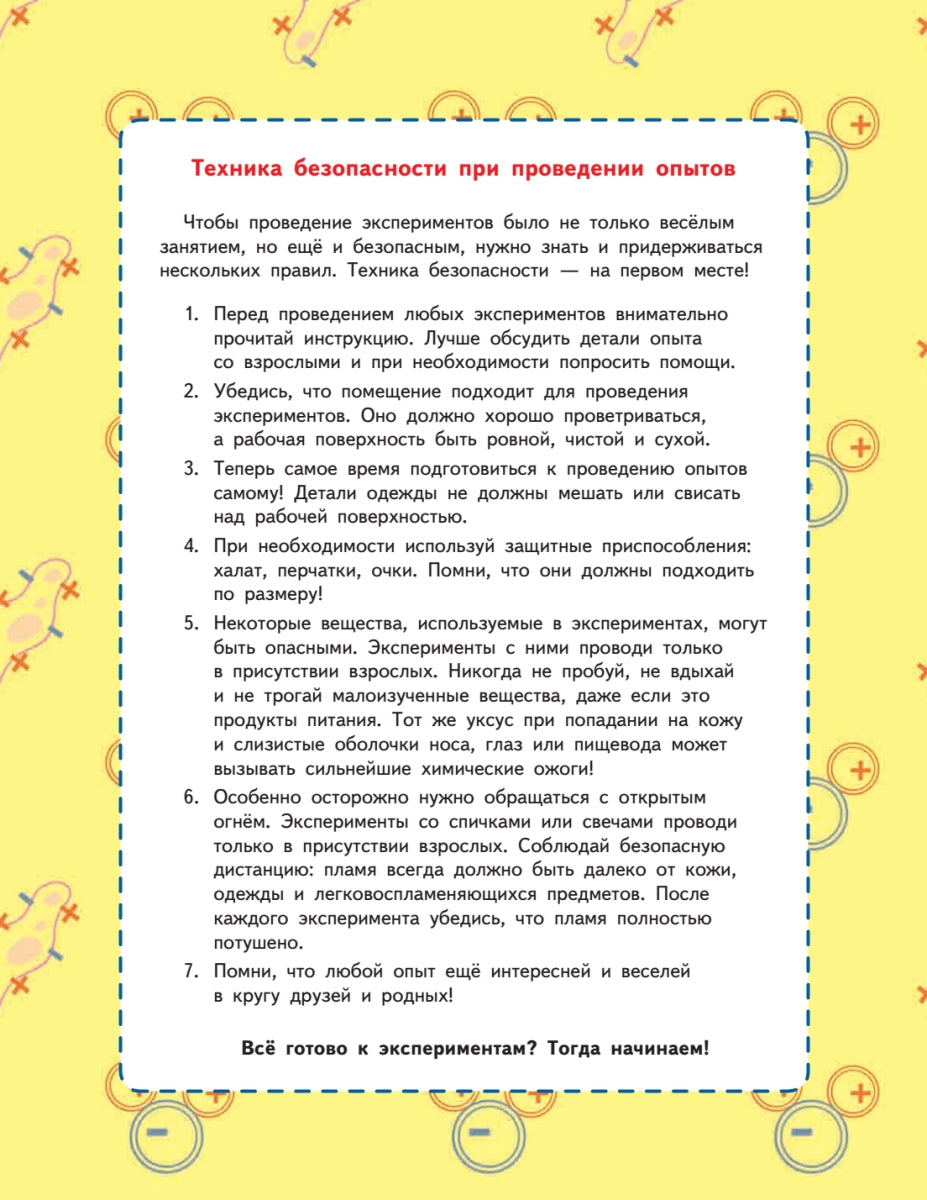 Техника безопасности при проведении опытов

Чтобы проведение экспериментов было не только весёлым занятием, но ещё и безопасным, нужно знать и придерживаться нескольких правил. Техника безопасности — на первом месте!

1. Перед проведением любых экспериментов внимательно прочитай инструкцию. Лучше обсудить детали опыта со взрослыми и при необходимости попросить помощи.
2. Убедись, что помещение подходит для проведения экспериментов. Оно должно хорошо проветриваться, а рабочая поверхность быть ровной, чистой и сухой.
3. Теперь самое время подготовиться к проведению опытов самому! Детали одежды не должны мешать или свисать над рабочей поверхностью.
4. При необходимости используй защитные приспособления: халат, перчатки, очки. Помни, что они должны подходить по размеру!
5. Некоторые вещества, используемые в экспериментах, могут быть опасными. Эксперименты с ними проводи только в присутствии взрослых. Никогда не пробуй, не вдыхай и не трогай малоизученные вещества, даже если это продукты питания. Тот же уксус при попадании на кожу и слизистые оболочки носа, глаз или пищевода может вызывать сильнейшие химические ожоги!
6. Особенно осторожно нужно обращаться с открытым огнём. Эксперименты со спичками или свечами проводи только в присутствии взрослых. Соблюдай безопасную дистанцию: пламя всегда должно быть далеко от кожи, одежды и легковоспламеняющихся предметов. После каждого эксперимента убедись, что пламя полностью потушено.
7. Помни, что любой опыт ещё интересней и веселей в кругу друзей и родных!

Всё готово к экспериментам? Тогда начинаем!